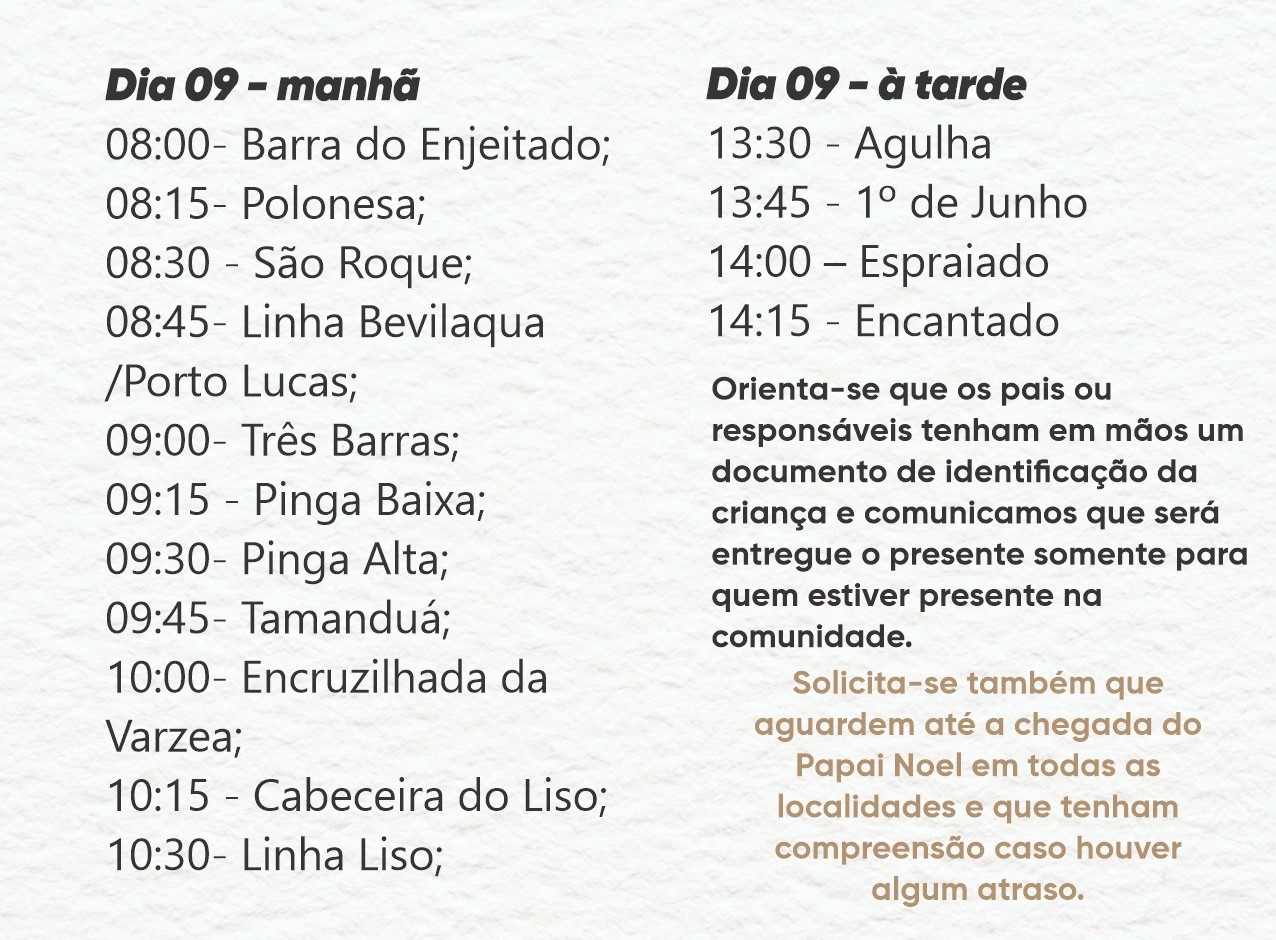 Dia 09 - manhã
08:00- Barra do Enjeitado;
08:15- Polonesa;
08:30 - São Roque;
08:45- Linha Bevilaqua /Porto Lucas;
09:00- Três Barras;
09:15 - Pinga Baixa;
09:30- Pinga Alta;
09:45- Tamanduá;
10:00- Encruzilhada da Varzea;
10:15 - Cabeceira do Liso;
10:30- Linha Liso;

Dia 09 - à tarde
13:30 - Agulha
13:45 - 1º de Junho
14:00 – Espraiado
14:15 - Encantado

Orienta-se que os pais ou responsáveis tenham em mãos um documento de identificação da criança e comunicamos que será entregue o presente somente para quem estiver presente na comunidade.

Solicita-se também que aguardem até a chegada do Papai Noel em todas as localidades e que tenham compreensão caso houver algum atraso.